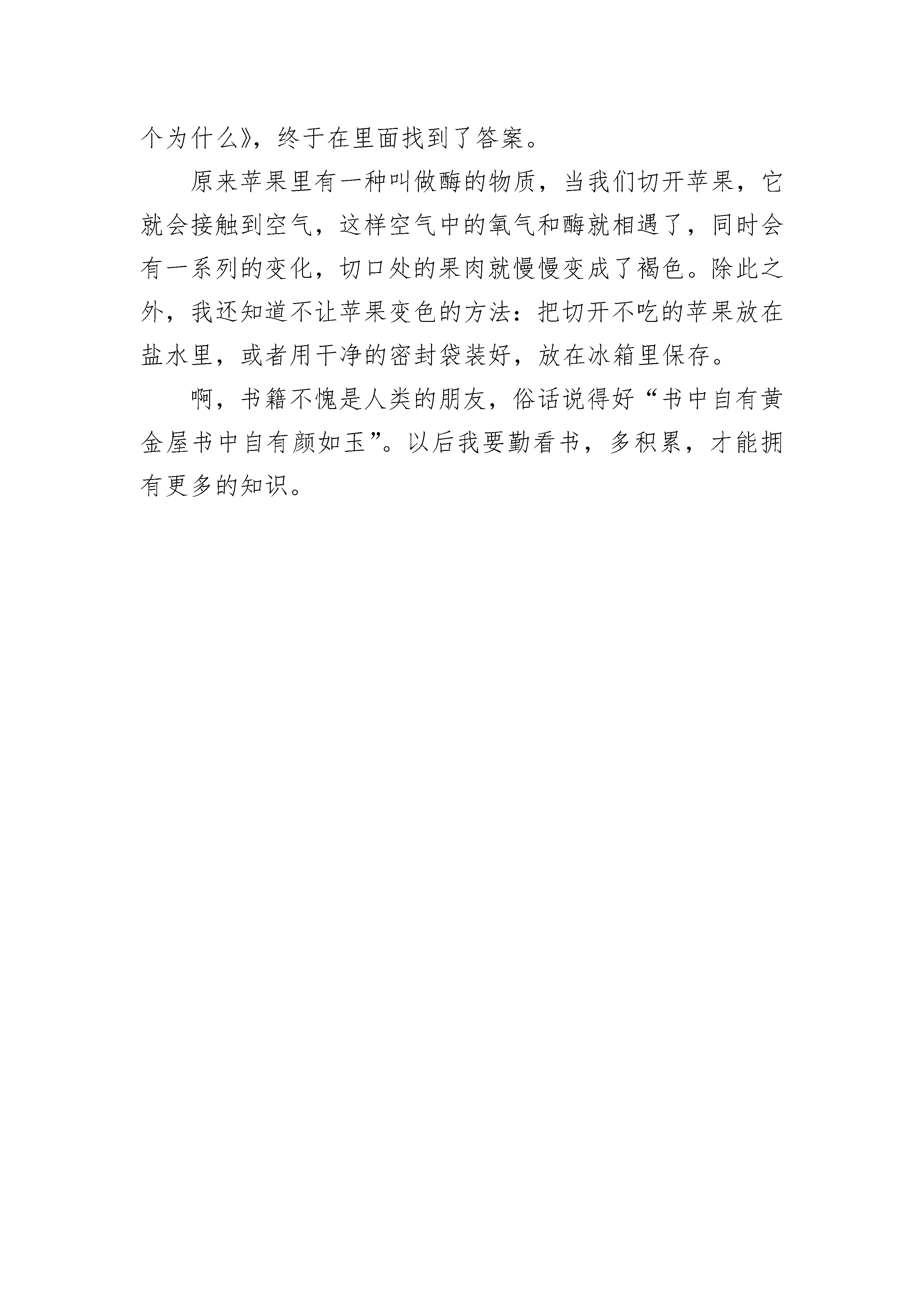 个为什么》，终于在里面找到了答案。

原来苹果里有一种叫做酶的物质，当我们切开苹果，它就会接触到空气，这样空气中的氧气和酶就相遇了，同时会有一系列的变化，切口处的果肉就慢慢变成了褐色。除此之外，我还知道不让苹果变色的方法：把切开不吃的苹果放在盐水里，或者用干净的密封袋装好，放在冰箱里保存。

啊，书籍不愧是人类的朋友，俗话说得好“书中自有黄金屋书中自有颜如玉”。以后我要勤看书，多积累，才能拥有更多的知识。